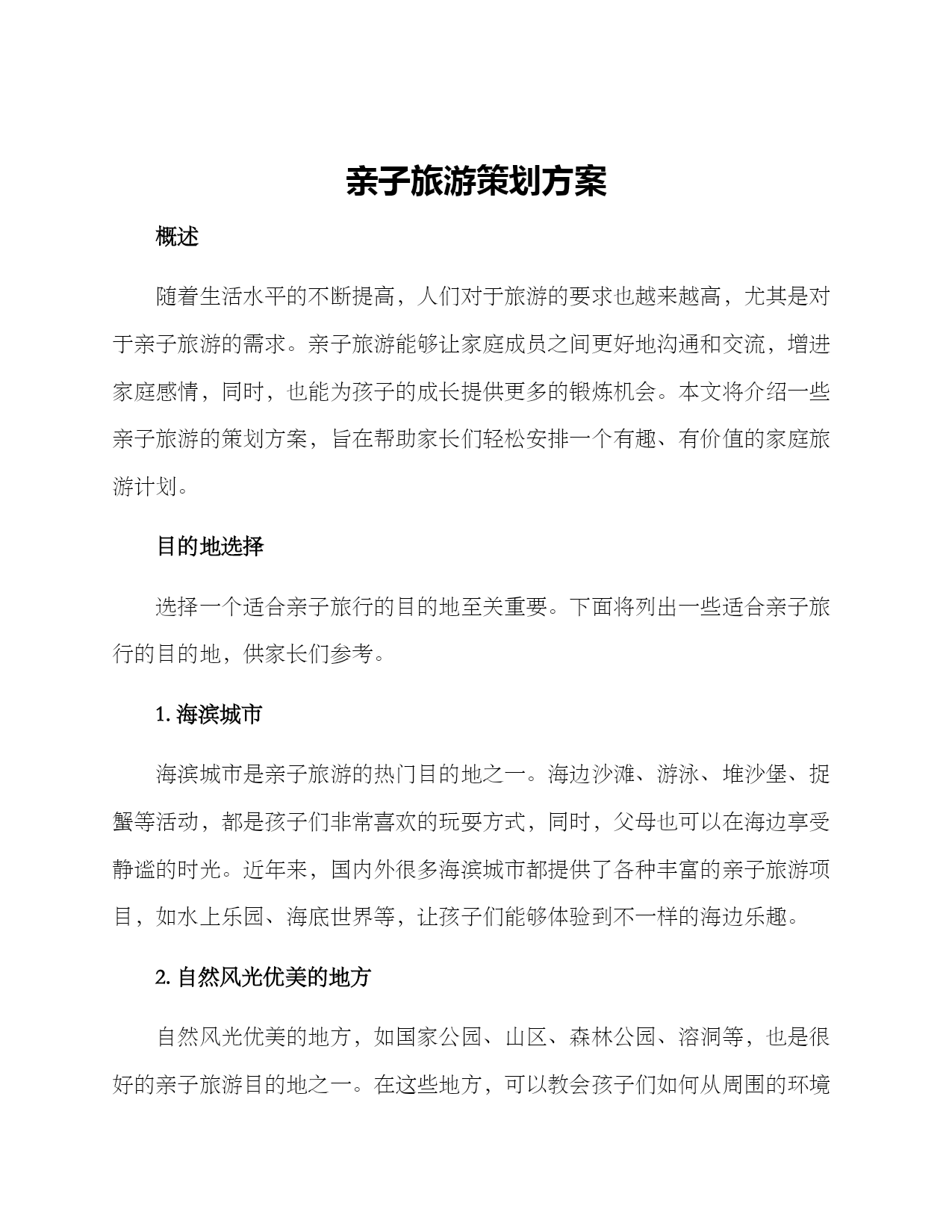 亲子旅游策划方案

概述

随着生活水平的不断提高，人们对于旅游的要求也越来越高，尤其是对于亲子旅游的需求。亲子旅游能够让家庭成员之间更好地沟通和交流，增进家庭感情，同时，也能为孩子的成长提供更多的锻炼机会。本文将介绍一些亲子旅游的策划方案，旨在帮助家长们轻松安排一个有趣、有价值的家庭旅游计划。

目的地选择

选择一个适合亲子旅行的目的地至关重要。下面将列出一些适合亲子旅行的目的地，供家长们参考。

1. 海滨城市

海滨城市是亲子旅游的热门目的地之一。海边沙滩、游泳、堆沙堡、捉蟹等活动，都是孩子们非常喜欢的玩耍方式，同时，父母也可以在海边享受静谧的时光。近年来，国内外很多海滨城市都提供了各种丰富的亲子旅游项目，如水上乐园、海底世界等，让孩子们能够体验到不一样的海边乐趣。

2. 自然风光优美的地方

自然风光优美的地方，如国家公园、山区、森林公园、溶洞等，也是很好的亲子旅游目的地之一。在这些地方，可以教会孩子们如何从周围的环境